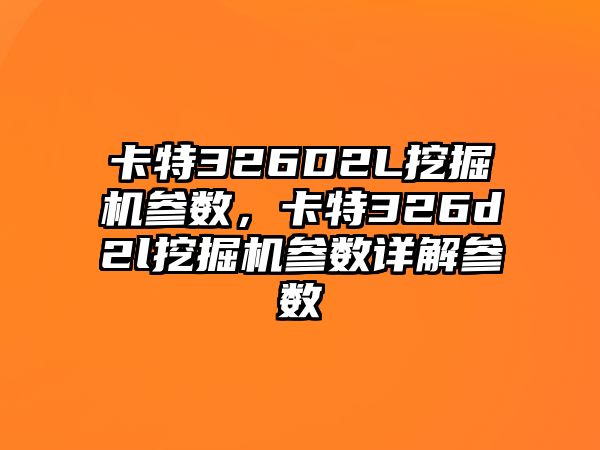 卡特326D2L挖掘机参数，卡特326d2l挖掘机参数详解参数